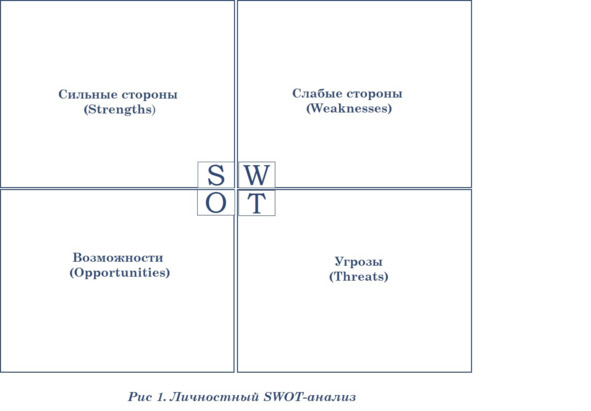 Сильные стороны
(Strengths)

Слабые стороны
(Weaknesses)

S W
O T

Возможности
(Opportunities)

Угрозы
(Threats)

Рис 1. Личностный SWOT-анализ